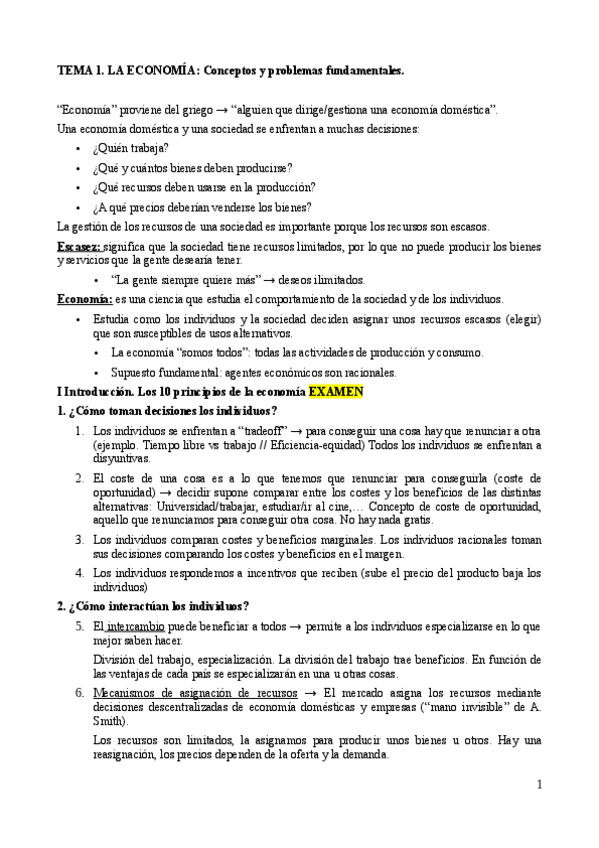 TEMA 1. LA ECONOMÍA: Conceptos y problemas fundamentales.

"Economía" proviene del griego → "alguien que dirige/gestiona una economía doméstica".
Una economía doméstica y una sociedad se enfrentan a muchas decisiones:

• ¿Quién trabaja?
• ¿Qué y cuántos bienes deben producirse?
• ¿Qué recursos deben usarse en la producción?
• ¿A qué precios deberían venderse los bienes?

La gestión de los recursos de una sociedad es importante porque los recursos son escasos.

Escasez: significa que la sociedad tiene recursos limitados, por lo que no puede producir los bienes y servicios que la gente desearía tener.

• "La gente siempre quiere más" → deseos ilimitados.

Economía: es una ciencia que estudia el comportamiento de la sociedad y de los individuos.

• Estudia como los individuos y la sociedad deciden asignar unos recursos escasos (elegir) que son susceptibles de usos alternativos.
  • La economía "somos todos": todas las actividades de producción y consumo.
  • Supuesto fundamental: agentes económicos son racionales.

I Introducción. Los 10 principios de la economía EXAMEN

1. ¿Cómo toman decisiones los individuos?

1. Los individuos se enfrentan a "tradeoff" → para conseguir una cosa hay que renunciar a otra (ejemplo. Tiempo libre vs trabajo // Eficiencia-equidad) Todos los individuos se enfrentan a disyuntivas.
2. El coste de una cosa es a lo que tenemos que renunciar para conseguirla (coste de oportunidad) → decidir supone comparar entre los costes y los beneficios de las distintas alternativas: Universidad/trabajar, estudiar/ir al cine,… Concepto de coste de oportunidad, aquello que renunciamos para conseguir otra cosa. No hay nada gratis.
3. Los individuos comparan costes y beneficios marginales. Los individuos racionales toman sus decisiones comparando los costes y beneficios en el margen.
4. Los individuos respondemos a incentivos que reciben (sube el precio del producto baja los individuos)

2. ¿Cómo interactúan los individuos?

5. El intercambio puede beneficiar a todos → permite a los individuos especializarse en lo que mejor saben hacer.

División del trabajo, especialización. La división del trabajo trae beneficios. En función de las ventajas de cada país se especializarán en una u otras cosas.

6. Mecanismos de asignación de recursos → El mercado asigna los recursos mediante decisiones descentralizadas de economía domésticas y empresas ("mano invisible" de A. Smith).

Los recursos son limitados, la asignamos para producir unos bienes u otros. Hay una reasignación, los precios dependen de la oferta y la demanda.

1